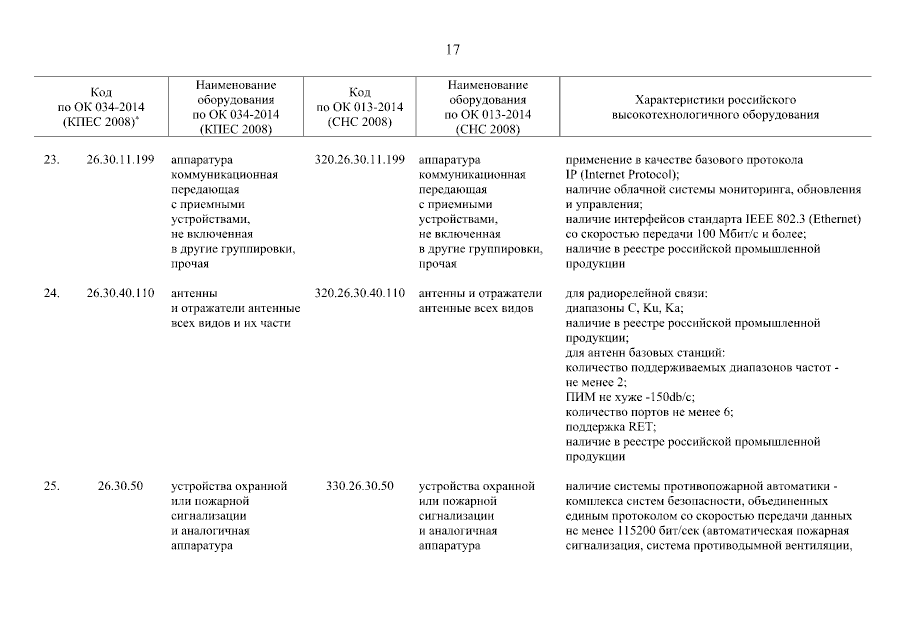 17

| | Код по ОК 034-2014 (КПЕС 2008)* | Наименование оборудования по ОК 034-2014 (КПЕС 2008) | Код по ОК 013-2014 (СНС 2008) | Наименование оборудования по ОК 013-2014 (СНС 2008) | Характеристики российского высокотехнологичного оборудования |
|---|---|---|---|---|---|
| 23. | 26.30.11.199 | аппаратура коммуникационная передающая с приемными устройствами, не включенная в другие группировки, прочая | 320.26.30.11.199 | аппаратура коммуникационная передающая с приемными устройствами, не включенная в другие группировки, прочая | применение в качестве базового протокола IP (Internet Protocol); наличие облачной системы мониторинга, обновления и управления; наличие интерфейсов стандарта IEEE 802.3 (Ethernet) со скоростью передачи 100 Мбит/с и более; наличие в реестре российской промышленной продукции |
| 24. | 26.30.40.110 | антенны и отражатели антенные всех видов и их части | 320.26.30.40.110 | антенны и отражатели антенные всех видов | для радиорелейной связи: диапазоны C, Ku, Ka; наличие в реестре российской промышленной продукции; для антенн базовых станций: количество поддерживаемых диапазонов частот - не менее 2; ПИМ не хуже -150db/c; количество портов не менее 6; поддержка RET; наличие в реестре российской промышленной продукции |
| 25. | 26.30.50 | устройства охранной или пожарной сигнализации и аналогичная аппаратура | 330.26.30.50 | устройства охранной или пожарной сигнализации и аналогичная аппаратура | наличие системы противопожарной автоматики - комплекса систем безопасности, объединенных единым протоколом со скоростью передачи данных не менее 115200 бит/сек (автоматическая пожарная сигнализация, система противодымной вентиляции, |